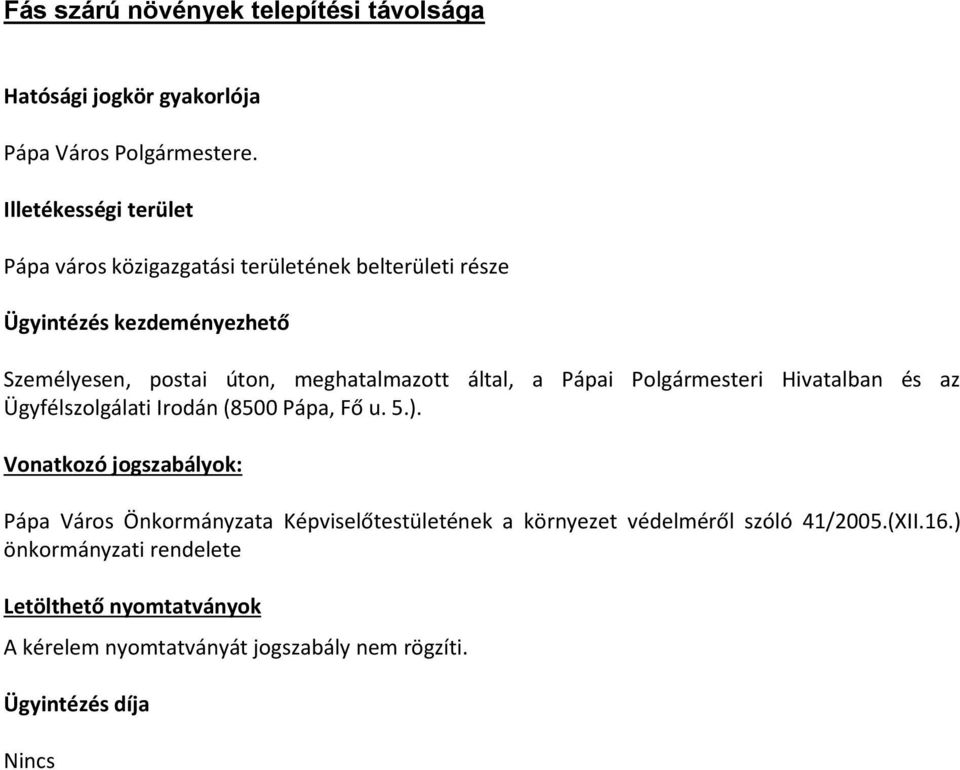 Fás szárú növények telepítési távolsága

Hatósági jogkör gyakorlója

Pápa Város Polgármestere.

Illetékességi terület

Pápa város közigazgatási területének belterületi része

Ügyintézés kezdeményezhető

Személyesen, postai úton, meghatalmazott által, a Pápai Polgármesteri Hivatalban és az Ügyfélszolgálati Irodán (8500 Pápa, Fő u. 5.).

Vonatkozó jogszabályok:

Pápa Város Önkormányzata Képviselőtestületének a környezet védelméről szóló 41/2005.(XII.16.) önkormányzati rendelete

Letölthető nyomtatványok

A kérelem nyomtatványát jogszabály nem rögzíti.

Ügyintézés díja

Nincs